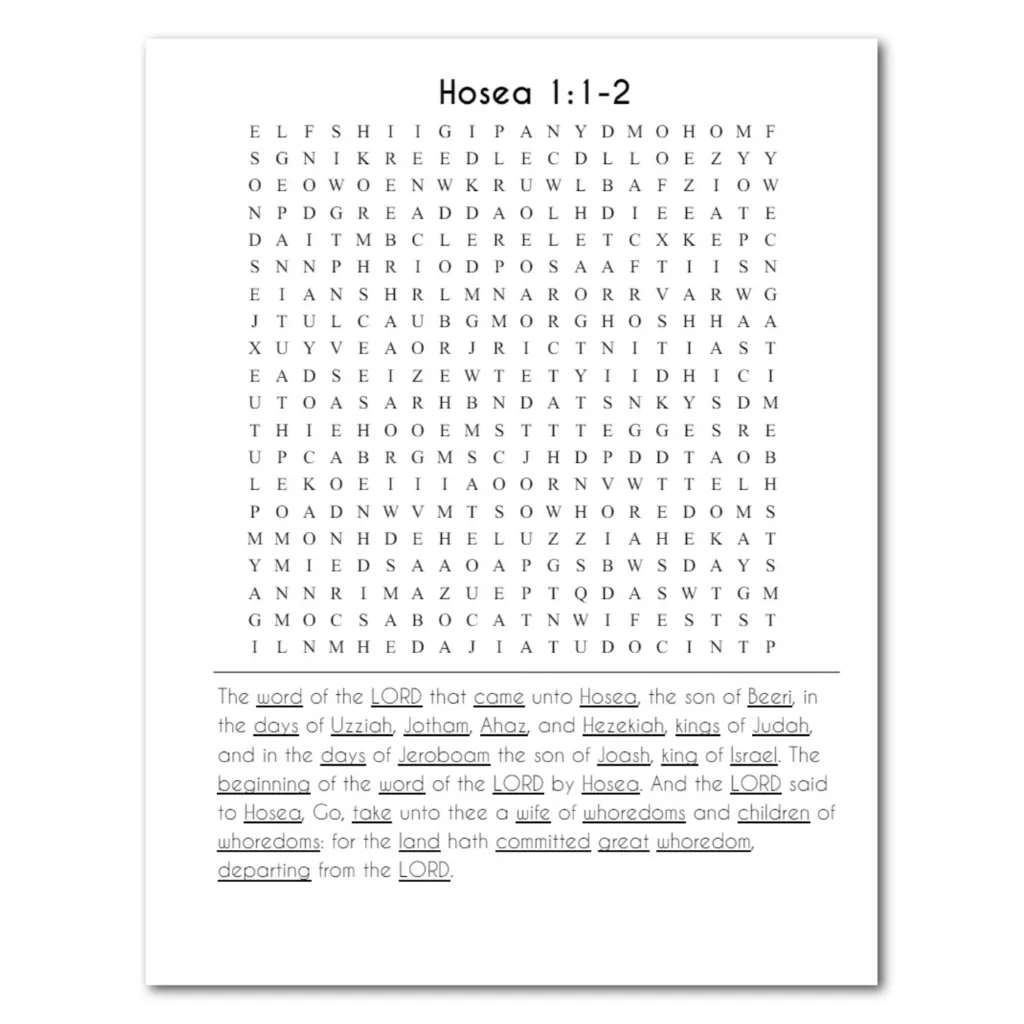 Hosea 1:1-2

E L F S H I I G I P A N Y D M O H O M F
S G N I K R E E D L E C D L L O E Z Y Y
O E O W O E N W K R U W L B A F Z I O W
N P D G R E A D D A O L H D I E E A T E
D A I T M B C L E R E L E T C X K E P C
S N N P H R I O D P O S A A F T I I S N
E I A N S H R L M N A R O R R V A R W G
J T U L C A U B G M O R G H O S H H A A
X U Y V E A O R J R I C T N I T I A S T
E A D S E I Z E W T E T Y I I D H I C I
U T O A S A R H B N D A T S N K Y S D M
T H I E H O O E M S T T T E G G E S R E
U P C A B R G M S C J H D P D D T A O B
L E K O E I I I A O O R N V W T T E L H
P O A D N W V M T S O W H O R E D O M S
M M O N H D E H E L U Z Z I A H E K A T
Y M I E D S A A O A P G S B W S D A Y S
A N N R I M A Z U E P T Q D A S W T G M
G M O C S A B O C A T N W I F E S T S T
I L N M H E D A J I A T U D O C I N T P

The word of the LORD that came unto Hosea, the son of Beeri, in the days of Uzziah, Jotham, Ahaz, and Hezekiah, kings of Judah, and in the days of Jeroboam the son of Joash, king of Israel. The beginning of the word of the LORD by Hosea. And the LORD said to Hosea, Go, take unto thee a wife of whoredoms and children of whoredoms: for the land hath committed great whoredom, departing from the LORD.